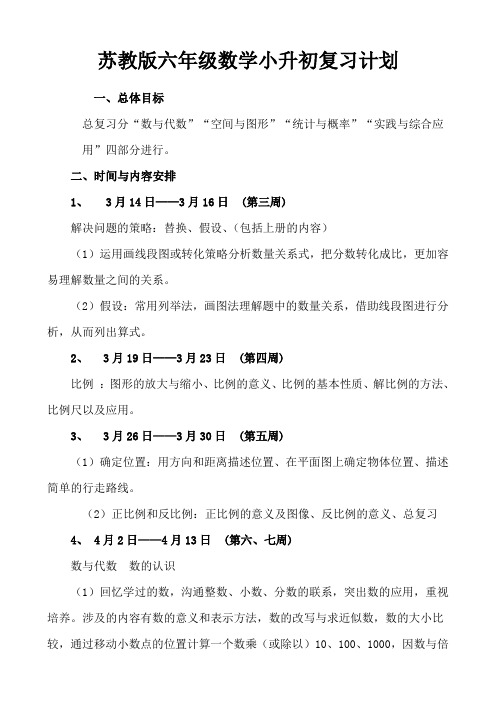 苏教版六年级数学小升初复习计划

一、总体目标

总复习分“数与代数”“空间与图形”“统计与概率”“实践与综合应用”四部分进行。

二、时间与内容安排

1、 3月14日——3月16日 （第三周）

解决问题的策略：替换、假设、（包括上册的内容）

（1）运用画线段图或转化策略分析数量关系式，把分数转化成比，更加容易理解数量之间的关系。

（2）假设：常用列举法，画图法理解题中的数量关系，借助线段图进行分析，从而列出算式。

2、 3月19日——3月23日 （第四周）

比例 ：图形的放大与缩小、比例的意义、比例的基本性质、解比例的方法、比例尺以及应用。

3、 3月26日——3月30日 （第五周）

（1）确定位置：用方向和距离描述位置、在平面图上确定物体位置、描述简单的行走路线。

（2）正比例和反比例：正比例的意义及图像、反比例的意义、总复习

4、 4月2日——4月13日 （第六、七周）

数与代数 数的认识

（1）回忆学过的数，沟通整数、小数、分数的联系，突出数的应用，重视培养。涉及的内容有数的意义和表示方法，数的改写与求近似数，数的大小比较，通过移动小数点的位置计算一个数乘（或除以）10、100、1000，因数与倍